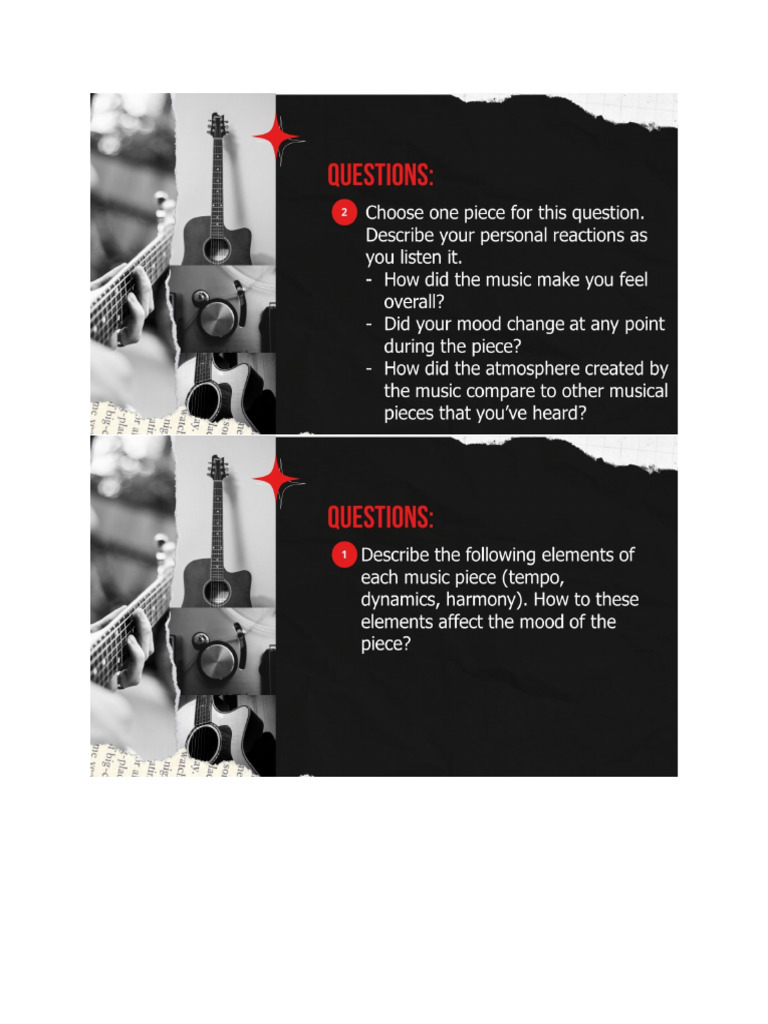 QUESTIONS:

2 Choose one piece for this question. Describe your personal reactions as you listen it.
- How did the music make you feel overall?
- Did your mood change at any point during the piece?
- How did the atmosphere created by the music compare to other musical pieces that you've heard?

QUESTIONS:

1 Describe the following elements of each music piece (tempo, dynamics, harmony). How to these elements affect the mood of the piece?